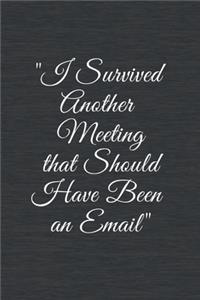 "I Survived Another Meeting that Should Have Been an Email"